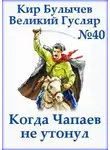 Кир Булычев
Великий Гусляр
№40

Когда Чапаев
не утонул